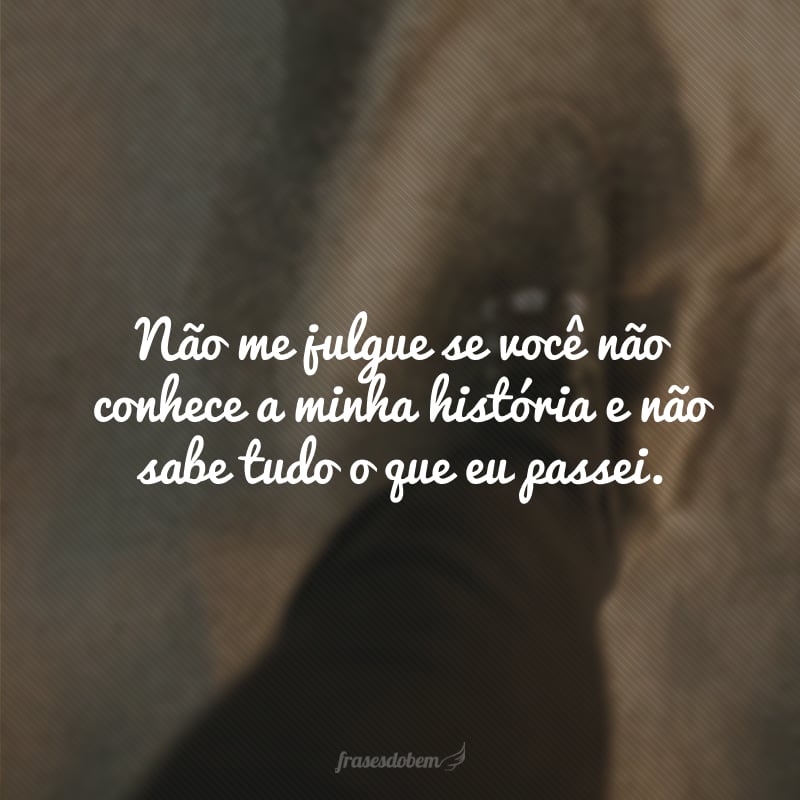 Não me julgue se você não conhece a minha história e não sabe tudo o que eu passei.

frasesdobem